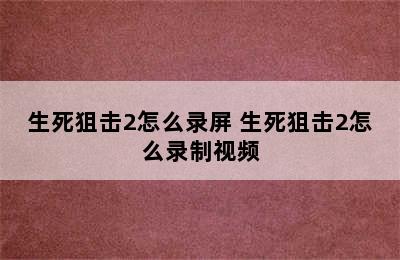 生死狙击2怎么录屏 生死狙击2怎么录制视频